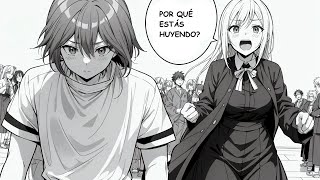 POR QUÉ ESTÁS HUYENDO?